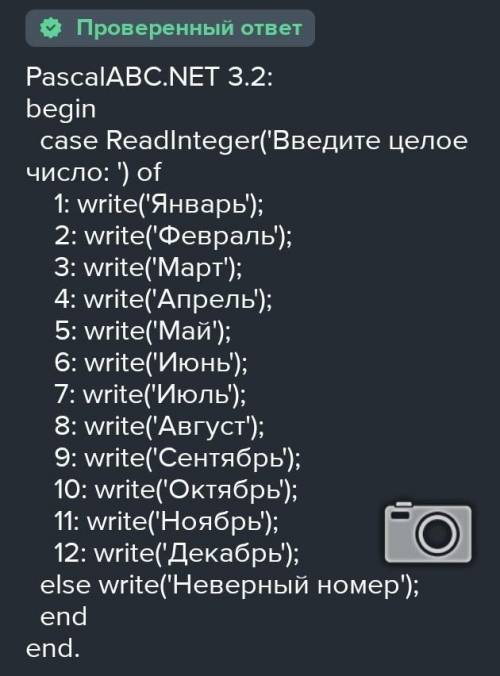 Проверенный ответ

PascalABC.NET 3.2:
begin
case ReadInteger('Введите целое число: ') of
1: write('Январь');
2: write('Февраль');
3: write('Март');
4: write('Апрель');
5: write('Май');
6: write('Июнь');
7: write('Июль');
8: write('Август');
9: write('Сентябрь');
10: write('Октябрь');
11: write('Ноябрь');
12: write('Декабрь');
else write('Неверный номер');
end
end.